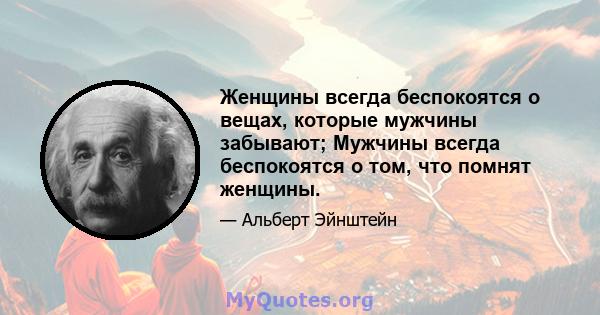 Женщины всегда беспокоятся о вещах, которые мужчины забывают; Мужчины всегда беспокоятся о том, что помнят женщины.

— Альберт Эйнштейн

MyQuotes.org